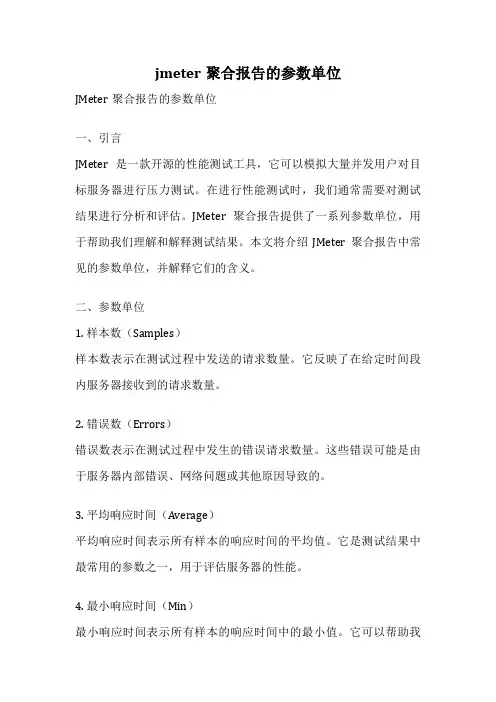 jmeter 聚合报告的参数单位

JMeter 聚合报告的参数单位

一、引言

JMeter 是一款开源的性能测试工具，它可以模拟大量并发用户对目标服务器进行压力测试。在进行性能测试时，我们通常需要对测试结果进行分析和评估。JMeter 聚合报告提供了一系列参数单位，用于帮助我们理解和解释测试结果。本文将介绍 JMeter 聚合报告中常见的参数单位，并解释它们的含义。

二、参数单位

1. 样本数（Samples）

样本数表示在测试过程中发送的请求数量。它反映了在给定时间段内服务器接收到的请求数量。

2. 错误数（Errors）

错误数表示在测试过程中发生的错误请求数量。这些错误可能是由于服务器内部错误、网络问题或其他原因导致的。

3. 平均响应时间（Average）

平均响应时间表示所有样本的响应时间的平均值。它是测试结果中最常用的参数之一，用于评估服务器的性能。

4. 最小响应时间（Min）

最小响应时间表示所有样本的响应时间中的最小值。它可以帮助我